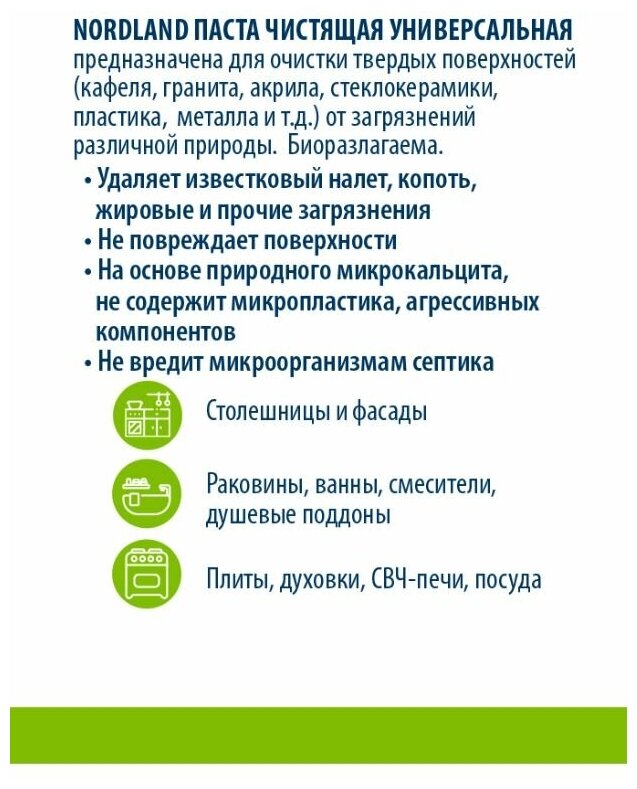 NORDLAND ПАСТА ЧИСТЯЩАЯ УНИВЕРСАЛЬНАЯ предназначена для очистки твердых поверхностей (кафеля, гранита, акрила, стеклокерамики, пластика, металла и т.д.) от загрязнений различной природы. Биоразлагаема.

• Удаляет известковый налет, копоть, жировые и прочие загрязнения
• Не повреждает поверхности
• На основе природного микрокальцита, не содержит микропластика, агрессивных компонентов
• Не вредит микроорганизмам септика

Столешницы и фасады

Раковины, ванны, смесители, душевые поддоны

Плиты, духовки, СВЧ-печи, посуда